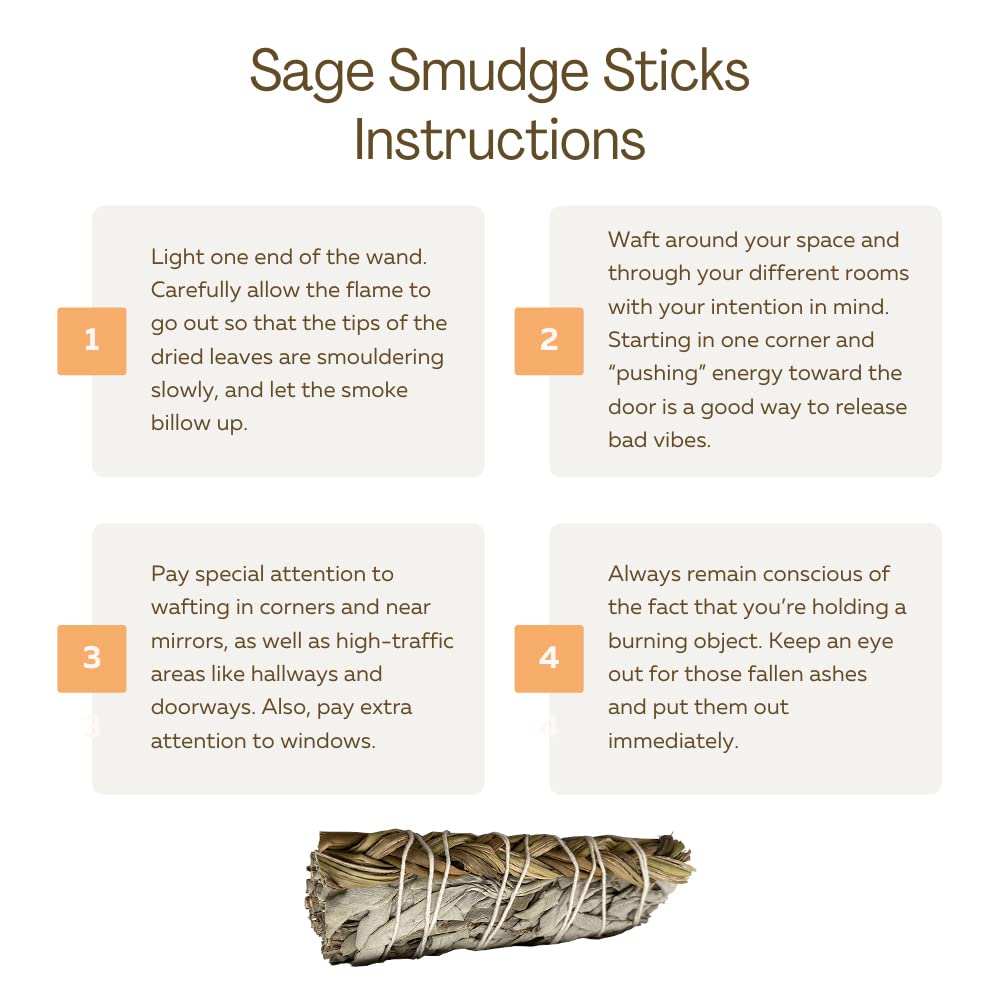 Sage Smudge Sticks
Instructions

1

Light one end of the wand. Carefully allow the flame to go out so that the tips of the dried leaves are smouldering slowly, and let the smoke billow up.

2

Waft around your space and through your different rooms with your intention in mind. Starting in one corner and "pushing" energy toward the door is a good way to release bad vibes.

3

Pay special attention to wafting in corners and near mirrors, as well as high-traffic areas like hallways and doorways. Also, pay extra attention to windows.

4

Always remain conscious of the fact that you're holding a burning object. Keep an eye out for those fallen ashes and put them out immediately.